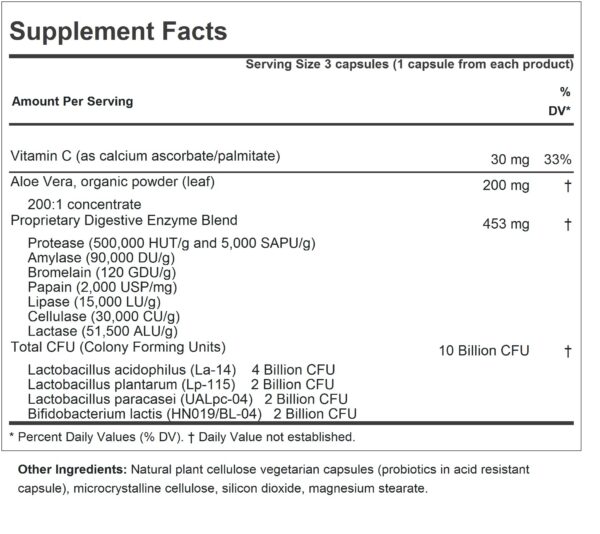 Supplement Facts

Serving Size 3 capsules (1 capsule from each product)

| Amount Per Serving | | % DV* |
|---|---|---|
| Vitamin C (as calcium ascorbate/palmitate) | 30 mg | 33% |
| Aloe Vera, organic powder (leaf) 200:1 concentrate | 200 mg | † |
| Proprietary Digestive Enzyme Blend | 453 mg | † |
| Protease (500,000 HUT/g and 5,000 SAPU/g) | | |
| Amylase (90,000 DU/g) | | |
| Bromelain (120 GDU/g) | | |
| Papain (2,000 USP/mg) | | |
| Lipase (15,000 LU/g) | | |
| Cellulase (30,000 CU/g) | | |
| Lactase (51,500 ALU/g) | | |
| Total CFU (Colony Forming Units) | 10 Billion CFU | † |
| Lactobacillus acidophilus (La-14) 4 Billion CFU | | |
| Lactobacillus plantarum (Lp-115) 2 Billion CFU | | |
| Lactobacillus paracasei (UALpc-04) 2 Billion CFU | | |
| Bifidobacterium lactis (HN019/BL-04) 2 Billion CFU | | |

* Percent Daily Values (% DV). † Daily Value not established.

Other Ingredients: Natural plant cellulose vegetarian capsules (probiotics in acid resistant capsule), microcrystalline cellulose, silicon dioxide, magnesium stearate.